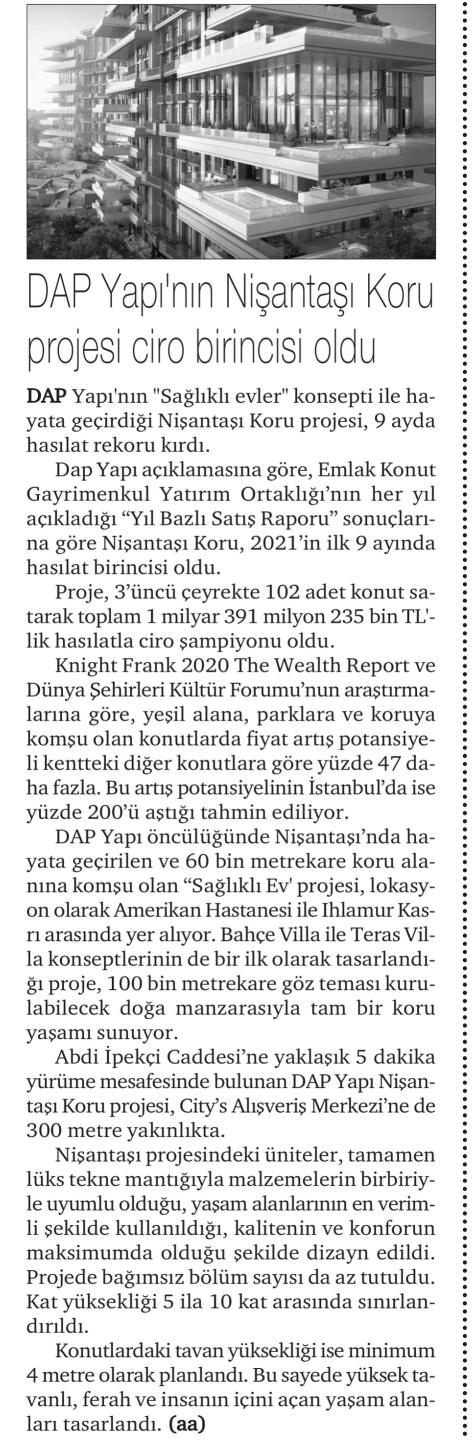 DAP Yapı'nın Nişantaşı Koru projesi ciro birincisi oldu

DAP Yapı'nın "Sağlıklı evler" konsepti ile hayata geçirdiği Nişantaşı Koru projesi, 9 ayda hasılat rekoru kırdı.

Dap Yapı açıklamasına göre, Emlak Konut Gayrimenkul Yatırım Ortaklığı'nın her yıl açıkladığı "Yıl Bazlı Satış Raporu" sonuçlarına göre Nişantaşı Koru, 2021'in ilk 9 ayında hasılat birincisi oldu.

Proje, 3'üncü çeyrekte 102 adet konut satarak toplam 1 milyar 391 milyon 235 bin TL'lik hasılatla ciro şampiyonu oldu.

Knight Frank 2020 The Wealth Report ve Dünya Şehirleri Kültür Forumu'nun araştırmalarına göre, yeşil alana, parklara ve koruya komşu olan konutlarda fiyat artış potansiyeli kentteki diğer konutlara göre yüzde 47 daha fazla. Bu artış potansiyelinin İstanbul'da ise yüzde 200'ü aştığı tahmin ediliyor.

DAP Yapı öncülüğünde Nişantaşı'nda hayata geçirilen ve 60 bin metrekare koru alanına komşu olan "Sağlıklı Ev' projesi, lokasyon olarak Amerikan Hastanesi ile Ihlamur Kasrı arasında yer alıyor. Bahçe Villa ile Teras Villa konseptlerinin de bir ilk olarak tasarlandığı proje, 100 bin metrekare göz teması kurulabilecek doğa manzarasıyla tam bir koru yaşamı sunuyor.

Abdi İpekçi Caddesi'ne yaklaşık 5 dakika yürüme mesafesinde bulunan DAP Yapı Nişantaşı Koru projesi, City's Alışveriş Merkezi'ne de 300 metre yakınlıkta.

Nişantaşı projesindeki üniteler, tamamen lüks tekne mantığıyla malzemelerin birbiriyle uyumlu olduğu, yaşam alanlarının en verimli şekilde kullanıldığı, kalitenin ve konforun maksimumda olduğu şekilde dizayn edildi. Projede bağımsız bölüm sayısı da az tutuldu. Kat yüksekliği 5 ila 10 kat arasında sınırlandırıldı.

Konutlardaki tavan yüksekliği ise minimum 4 metre olarak planlandı. Bu sayede yüksek tavanlı, ferah ve insanın içini açan yaşam alanları tasarlandı. (aa)